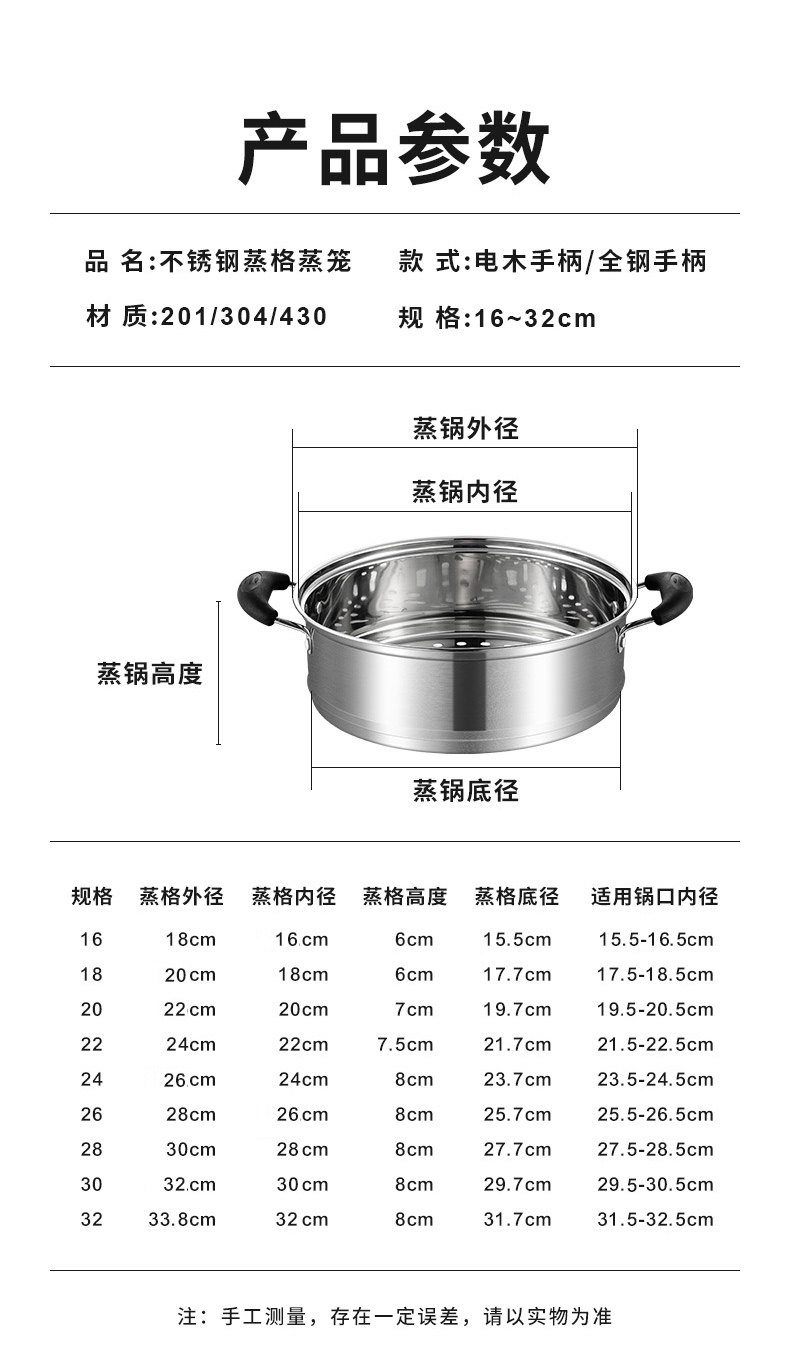 产品参数

品 名:不锈钢蒸格蒸笼
款 式:电木手柄/全钢手柄
材 质:201/304/430
规 格:16~32cm

蒸锅外径
蒸锅内径
蒸锅高度
蒸锅底径

| 规格 | 蒸格外径 | 蒸格内径 | 蒸格高度 | 蒸格底径 | 适用锅口内径 |
|---|---|---|---|---|---|
| 16 | 18cm | 16cm | 6cm | 15.5cm | 15.5-16.5cm |
| 18 | 20cm | 18cm | 6cm | 17.7cm | 17.5-18.5cm |
| 20 | 22cm | 20cm | 7cm | 19.7cm | 19.5-20.5cm |
| 22 | 24cm | 22cm | 7.5cm | 21.7cm | 21.5-22.5cm |
| 24 | 26cm | 24cm | 8cm | 23.7cm | 23.5-24.5cm |
| 26 | 28cm | 26cm | 8cm | 25.7cm | 25.5-26.5cm |
| 28 | 30cm | 28cm | 8cm | 27.7cm | 27.5-28.5cm |
| 30 | 32cm | 30cm | 8cm | 29.7cm | 29.5-30.5cm |
| 32 | 33.8cm | 32cm | 8cm | 31.7cm | 31.5-32.5cm |

注：手工测量，存在一定误差，请以实物为准